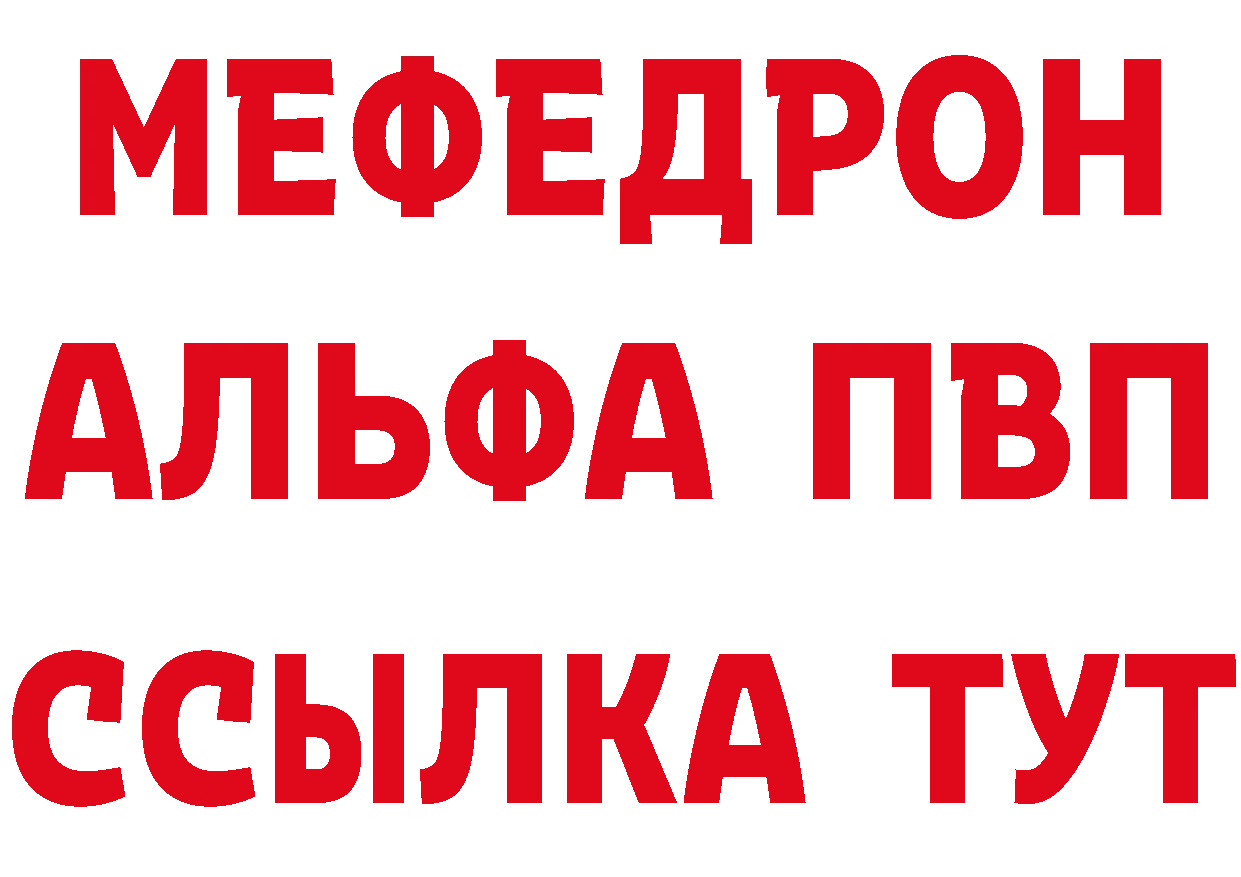 МЕФЕДРОН
АЛЬФА ПВП
ССЫЛКА ТУТ